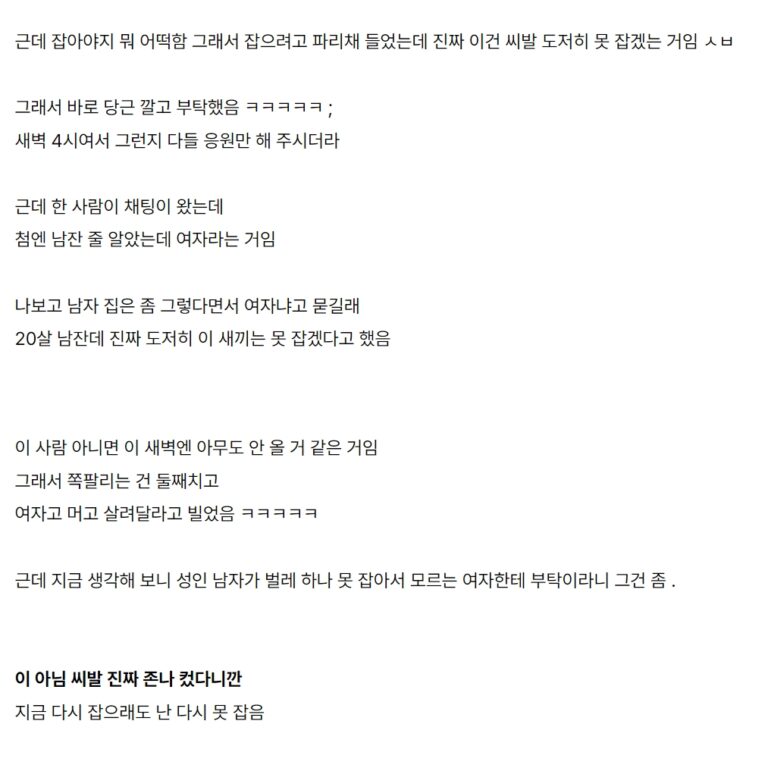 근데 잡아야지 뭐 어떡함 그래서 잡으려고 파리채 들었는데 진짜 이건 씨발 도저히 못 잡겠는 거임 ㅅㅂ

그래서 바로 당근 깔고 부탁했음 ㅋㅋㅋㅋㅋ ;
새벽 4시여서 그런지 다들 응원만 해 주시더라

근데 한 사람이 채팅이 왔는데
첨엔 남잔 줄 알았는데 여자라는 거임

나보고 남자 집은 좀 그렇다면서 여자냐고 묻길래
20살 남잔데 진짜 도저히 이 새끼는 못 잡겠다고 했음

이 사람 아니면 이 새벽엔 아무도 안 올 거 같은 거임
그래서 쪽팔리는 건 둘째치고
여자고 머고 살려달라고 빌었음 ㅋㅋㅋㅋㅋ

근데 지금 생각해 보니 성인 남자가 벌레 하나 못 잡아서 모르는 여자한테 부탁이라니 그건 좀 .

이 아님 씨발 진짜 존나 컸다니깐
지금 다시 잡으래도 난 다시 못 잡음